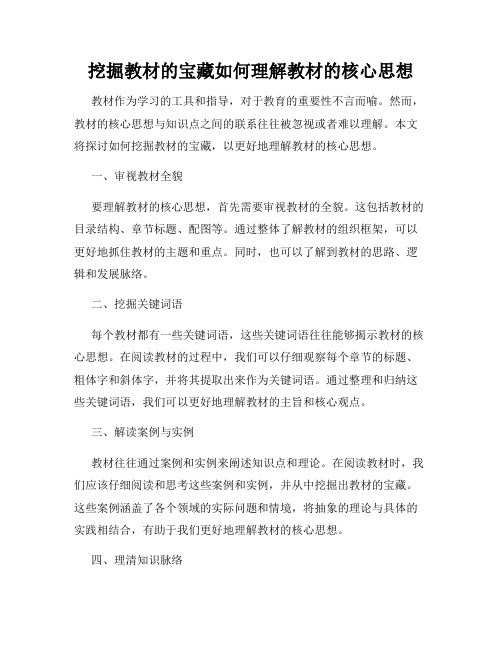 挖掘教材的宝藏如何理解教材的核心思想

教材作为学习的工具和指导，对于教育的重要性不言而喻。然而，教材的核心思想与知识点之间的联系往往被忽视或者难以理解。本文将探讨如何挖掘教材的宝藏，以更好地理解教材的核心思想。

一、审视教材全貌

要理解教材的核心思想，首先需要审视教材的全貌。这包括教材的目录结构、章节标题、配图等。通过整体了解教材的组织框架，可以更好地抓住教材的主题和重点。同时，也可以了解到教材的思路、逻辑和发展脉络。

二、挖掘关键词语

每个教材都有一些关键词语，这些关键词语往往能够揭示教材的核心思想。在阅读教材的过程中，我们可以仔细观察每个章节的标题、粗体字和斜体字，并将其提取出来作为关键词语。通过整理和归纳这些关键词语，我们可以更好地理解教材的主旨和核心观点。

三、解读案例与实例

教材往往通过案例和实例来阐述知识点和理论。在阅读教材时，我们应该仔细阅读和思考这些案例和实例，并从中挖掘出教材的宝藏。这些案例涵盖了各个领域的实际问题和情境，将抽象的理论与具体的实践相结合，有助于我们更好地理解教材的核心思想。

四、理清知识脉络